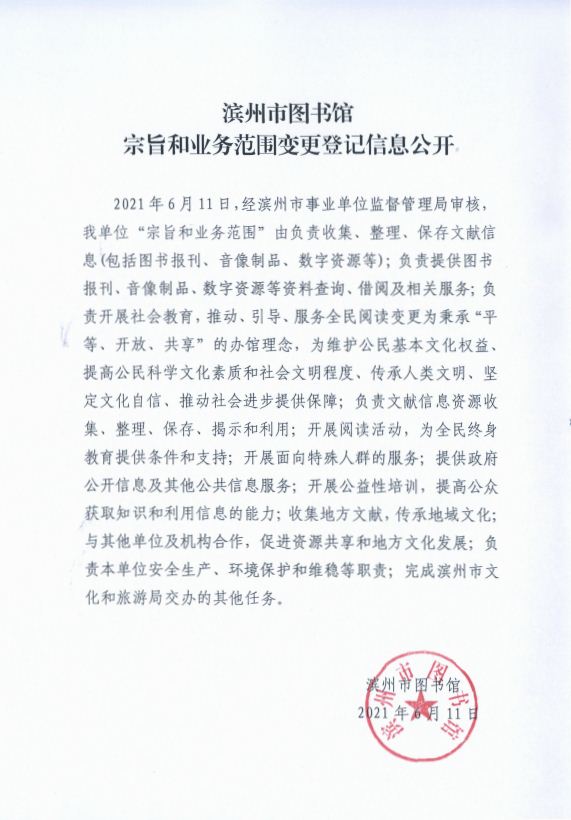 滨州市图书馆
宗旨和业务范围变更登记信息公开

2021 年 6 月 11 日，经滨州市事业单位监督管理局审核，我单位“宗旨和业务范围”由负责收集、整理、保存文献信息(包括图书报刊、音像制品、数字资源等)；负责提供图书报刊、音像制品、数字资源等资料查询、借阅及相关服务；负责开展社会教育，推动、引导、服务全民阅读变更为秉承“平等、开放、共享”的办馆理念，为维护公民基本文化权益、提高公民科学文化素质和社会文明程度、传承人类文明、坚定文化自信、推动社会进步提供保障；负责文献信息资源收集、整理、保存、揭示和利用；开展阅读活动，为全民终身教育提供条件和支持；开展面向特殊人群的服务；提供政府公开信息及其他公共信息服务；开展公益性培训，提高公众获取知识和利用信息的能力；收集地方文献，传承地域文化；与其他单位及机构合作，促进资源共享和地方文化发展；负责本单位安全生产、环境保护和维稳等职责；完成滨州市文化和旅游局交办的其他任务。

滨州市图书馆
2021 年 6 月 11 日
滨州市图书馆